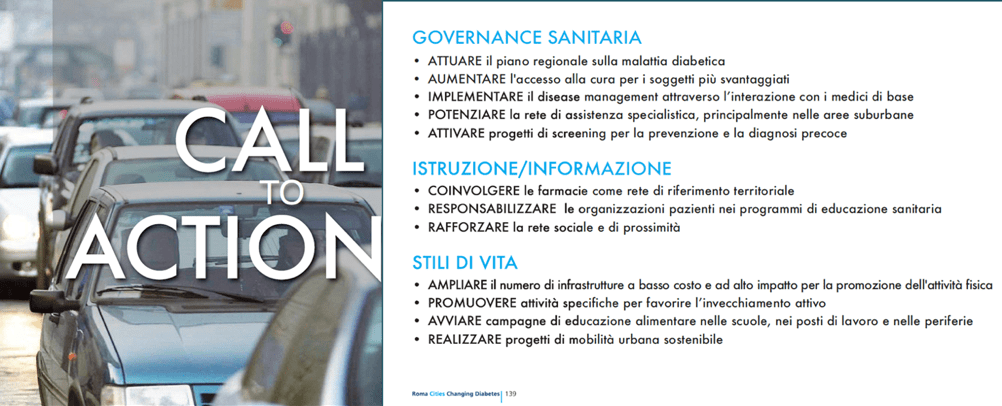 CALL
TO
ACTION

GOVERNANCE SANITARIA
• ATTUARE il piano regionale sulla malattia diabetica
• AUMENTARE l'accesso alla cura per i soggetti più svantaggiati
• IMPLEMENTARE il disease management attraverso l'interazione con i medici di base
• POTENZIARE la rete di assistenza specialistica, principalmente nelle aree suburbane
• ATTIVARE progetti di screening per la prevenzione e la diagnosi precoce

ISTRUZIONE/INFORMAZIONE
• COINVOLGERE le farmacie come rete di riferimento territoriale
• RESPONSABILIZZARE le organizzazioni pazienti nei programmi di educazione sanitaria
• RAFFORZARE la rete sociale e di prossimità

STILI DI VITA
• AMPLIARE il numero di infrastrutture a basso costo e ad alto impatto per la promozione dell'attività fisica
• PROMUOVERE attività specifiche per favorire l'invecchiamento attivo
• AVVIARE campagne di educazione alimentare nelle scuole, nei posti di lavoro e nelle periferie
• REALIZZARE progetti di mobilità urbana sostenibile

Roma Cities Changing Diabetes | 139